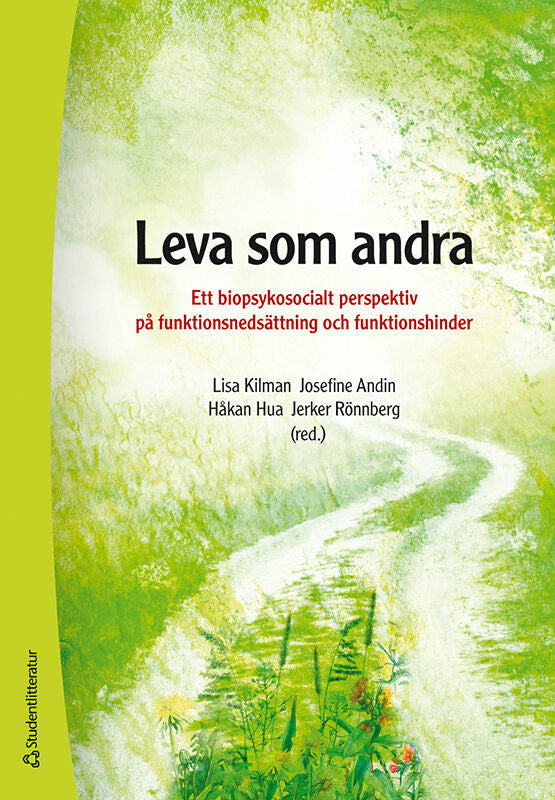 Leva som andra

Ett biopsykosocialt perspektiv på funktionsnedsättning och funktionshinder

Lisa Kilman Josefine Andin
Håkan Hua Jerker Rönnberg
(red.)

Studentlitteratur